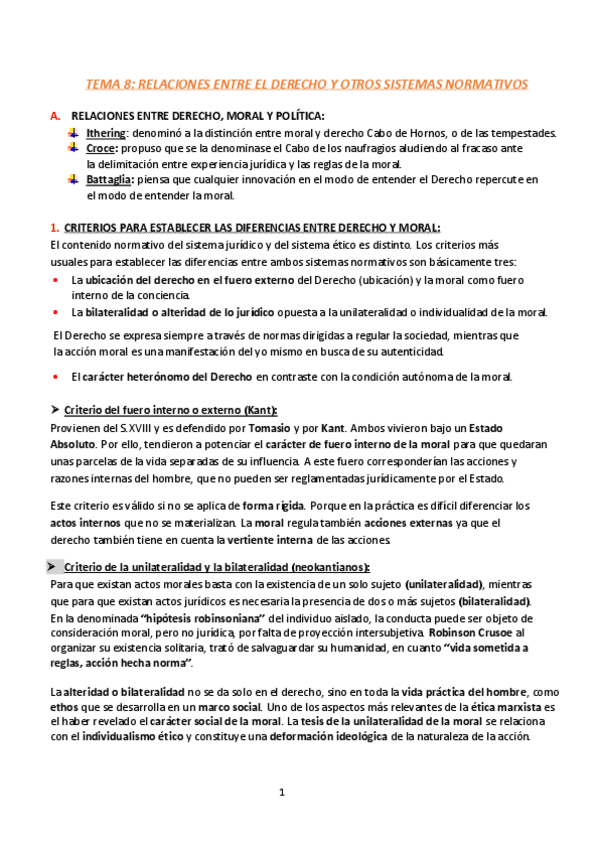 TEMA 8: RELACIONES ENTRE EL DERECHO Y OTROS SISTEMAS NORMATIVOS

A. RELACIONES ENTRE DERECHO, MORAL Y POLÍTICA:

Ithering: denominó a la distinción entre moral y derecho Cabo de Hornos, o de las tempestades.

Croce: propuso que se la denominase el Cabo de los naufragios aludiendo al fracaso ante la delimitación entre experiencia jurídica y las reglas de la moral.

Battaglia: piensa que cualquier innovación en el modo de entender el Derecho repercute en el modo de entender la moral.

1. CRITERIOS PARA ESTABLECER LAS DIFERENCIAS ENTRE DERECHO Y MORAL:

El contenido normativo del sistema jurídico y del sistema ético es distinto. Los criterios más usuales para establecer las diferencias entre ambos sistemas normativos son básicamente tres:

• La ubicación del derecho en el fuero externo del Derecho (ubicación) y la moral como fuero interno de la conciencia.

• La bilateralidad o alteridad de lo jurídico opuesta a la unilateralidad o individualidad de la moral.

El Derecho se expresa siempre a través de normas dirigidas a regular la sociedad, mientras que la acción moral es una manifestación del yo mismo en busca de su autenticidad.

• El carácter heterónomo del Derecho en contraste con la condición autónoma de la moral.

➤ Criterio del fuero interno o externo (Kant):

Provienen del S.XVIII y es defendido por Tomasio y por Kant. Ambos vivieron bajo un Estado Absoluto. Por ello, tendieron a potenciar el carácter de fuero interno de la moral para que quedaran unas parcelas de la vida separadas de su influencia. A este fuero corresponderían las acciones y razones internas del hombre, que no pueden ser reglamentadas jurídicamente por el Estado.

Este criterio es válido si no se aplica de forma rígida. Porque en la práctica es difícil diferenciar los actos internos que no se materializan. La moral regula también acciones externas ya que el derecho también tiene en cuenta la vertiente interna de las acciones.

➤ Criterio de la unilateralidad y la bilateralidad (neokantianos):

Para que existan actos morales basta con la existencia de un solo sujeto (unilateralidad), mientras que para que existan actos jurídicos es necesaria la presencia de dos o más sujetos (bilateralidad). En la denominada "hipótesis robinsoniana" del individuo aislado, la conducta puede ser objeto de consideración moral, pero no jurídica, por falta de proyección intersubjetiva. Robinson Crusoe al organizar su existencia solitaria, trató de salvaguardar su humanidad, en cuanto "vida sometida a reglas, acción hecha norma".

La alteridad o bilateralidad no se da solo en el derecho, sino en toda la vida práctica del hombre, como ethos que se desarrolla en un marco social. Uno de los aspectos más relevantes de la ética marxista es el haber revelado el carácter social de la moral. La tesis de la unilateralidad de la moral se relaciona con el individualismo ético y constituye una deformación ideológica de la naturaleza de la acción.

1